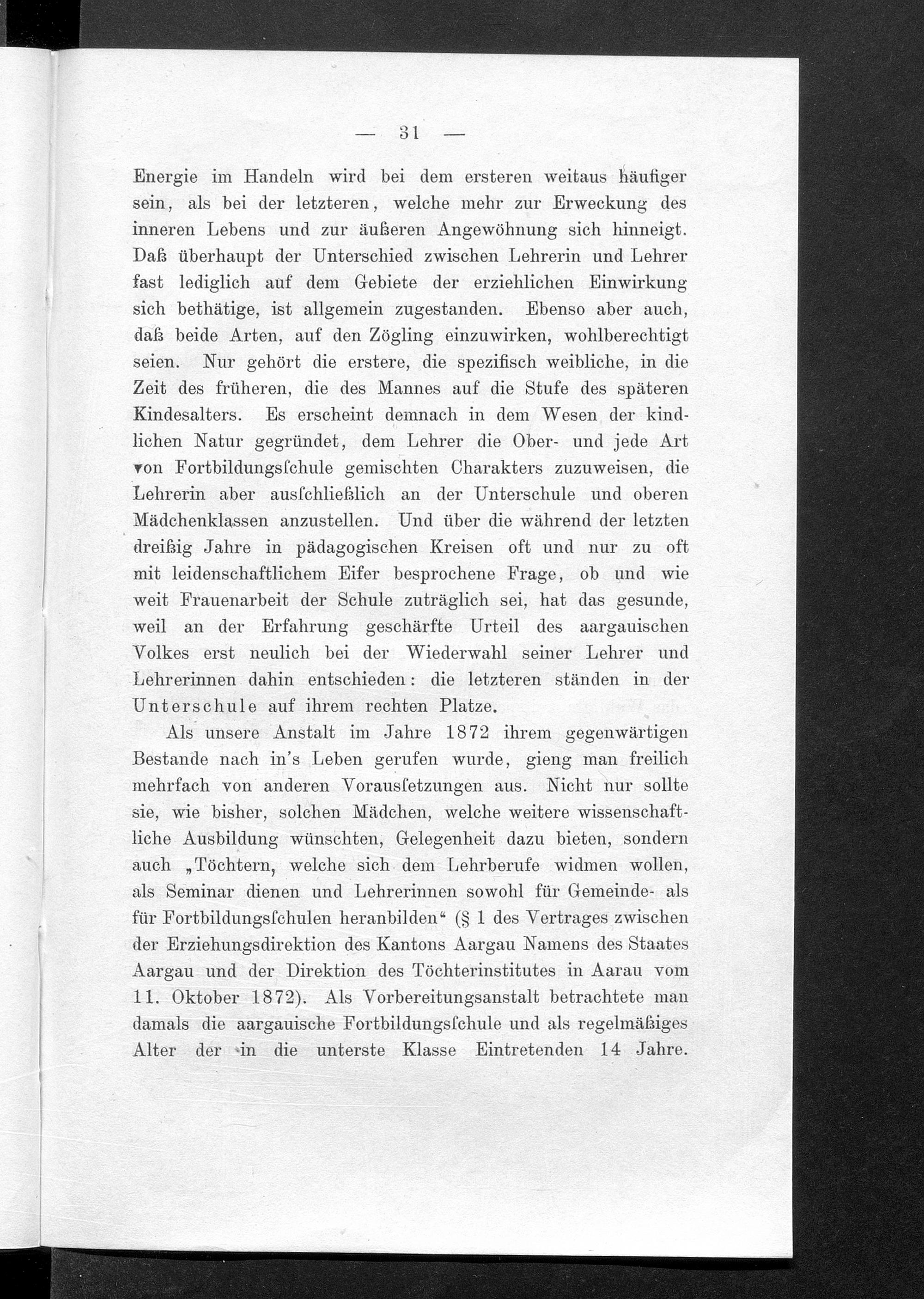 — 31 —

Energie im Handeln wird bei dem ersteren weitaus häufiger sein, als bei der letzteren, welche mehr zur Erweckung des inneren Lebens und zur äußeren Angewöhnung sich hinneigt. Daß überhaupt der Unterschied zwischen Lehrerin und Lehrer fast lediglich auf dem Gebiete der erziehlichen Einwirkung sich bethätige, ist allgemein zugestanden. Ebenso aber auch, daß beide Arten, auf den Zögling einzuwirken, wohlberechtigt seien. Nur gehört die erstere, die spezifisch weibliche, in die Zeit des früheren, die des Mannes auf die Stufe des späteren Kindesalters. Es erscheint demnach in dem Wesen der kindlichen Natur gegründet, dem Lehrer die Ober- und jede Art von Fortbildungsſchule gemischten Charakters zuzuweisen, die Lehrerin aber ausſchließlich an der Unterschule und oberen Mädchenklassen anzustellen. Und über die während der letzten dreißig Jahre in pädagogischen Kreisen oft und nur zu oft mit leidenschaftlichem Eifer besprochene Frage, ob und wie weit Frauenarbeit der Schule zuträglich sei, hat das gesunde, weil an der Erfahrung geschärfte Urteil des aargauischen Volkes erst neulich bei der Wiederwahl seiner Lehrer und Lehrerinnen dahin entschieden: die letzteren ständen in der Unterschule auf ihrem rechten Platze.

Als unsere Anstalt im Jahre 1872 ihrem gegenwärtigen Bestande nach in's Leben gerufen wurde, gieng man freilich mehrfach von anderen Vorausſetzungen aus. Nicht nur sollte sie, wie bisher, solchen Mädchen, welche weitere wissenschaftliche Ausbildung wünschten, Gelegenheit dazu bieten, sondern auch „Töchtern, welche sich dem Lehrberufe widmen wollen, als Seminar dienen und Lehrerinnen sowohl für Gemeinde- als für Fortbildungsſchulen heranbilden“ (§ 1 des Vertrages zwischen der Erziehungsdirektion des Kantons Aargau Namens des Staates Aargau und der Direktion des Töchterinstitutes in Aarau vom 11. Oktober 1872). Als Vorbereitungsanstalt betrachtete man damals die aargauische Fortbildungsſchule und als regelmäßiges Alter der in die unterste Klasse Eintretenden 14 Jahre.